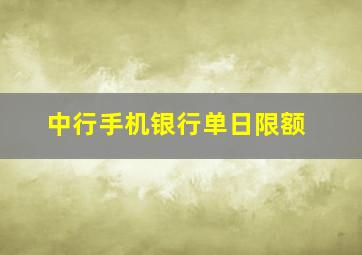 中行手机银行单日限额